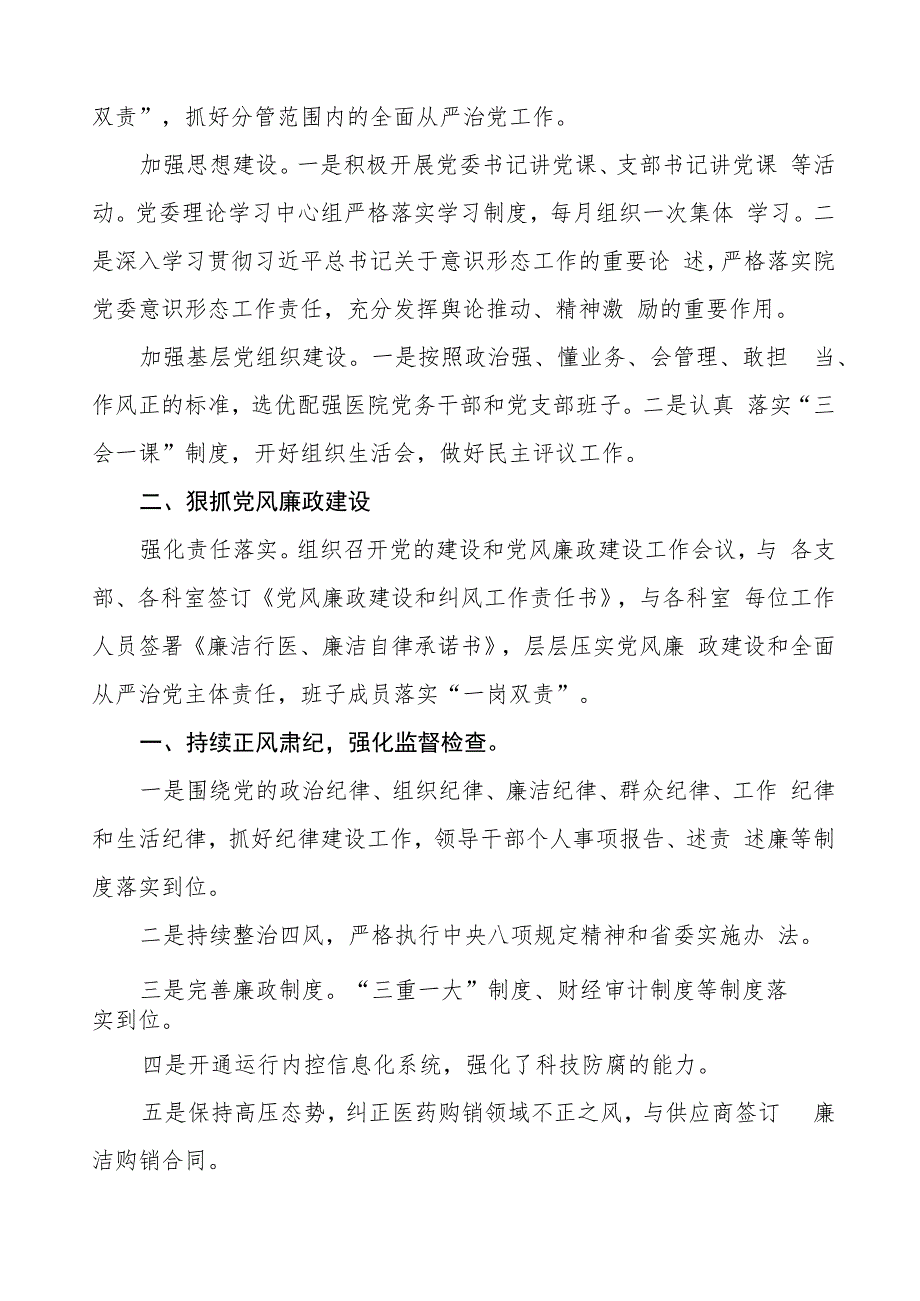 双责”，抓好分管范围内的全面从严治党工作。

加强思想建设。一是积极开展党委书记讲党课、支部书记讲党课 等活动。党委理论学习中心组严格落实学习制度，每月组织一次集体 学习。二是深入学习贯彻习近平总书记关于意识形态工作的重要论 述，严格落实院党委意识形态工作责任，充分发挥舆论推动、精神激 励的重要作用。

加强基层党组织建设。一是按照政治强、懂业务、会管理、敢担 当、作风正的标准，选优配强医院党务干部和党支部班子。二是认真 落实“三会一课”制度，开好组织生活会，做好民主评议工作。

二、狠抓党风廉政建设

强化责任落实。组织召开党的建设和党风廉政建设工作会议，与 各支部、各科室签订《党风廉政建设和纠风工作责任书》，与各科室 每位工作人员签署《廉洁行医、廉洁自律承诺书》，层层压实党风廉 政建设和全面从严治党主体责任，班子成员落实“一岗双责”。

一、持续正风肃纪，强化监督检查。

一是围绕党的政治纪律、组织纪律、廉洁纪律、群众纪律、工作 纪律和生活纪律，抓好纪律建设工作，领导干部个人事项报告、述责 述廉等制度落实到位。

二是持续整治四风，严格执行中央八项规定精神和省委实施办 法。

三是完善廉政制度。“三重一大”制度、财经审计制度等制度落实到位。

四是开通运行内控信息化系统，强化了科技防腐的能力。

五是保持高压态势，纠正医药购销领域不正之风，与供应商签订 廉洁购销合同。